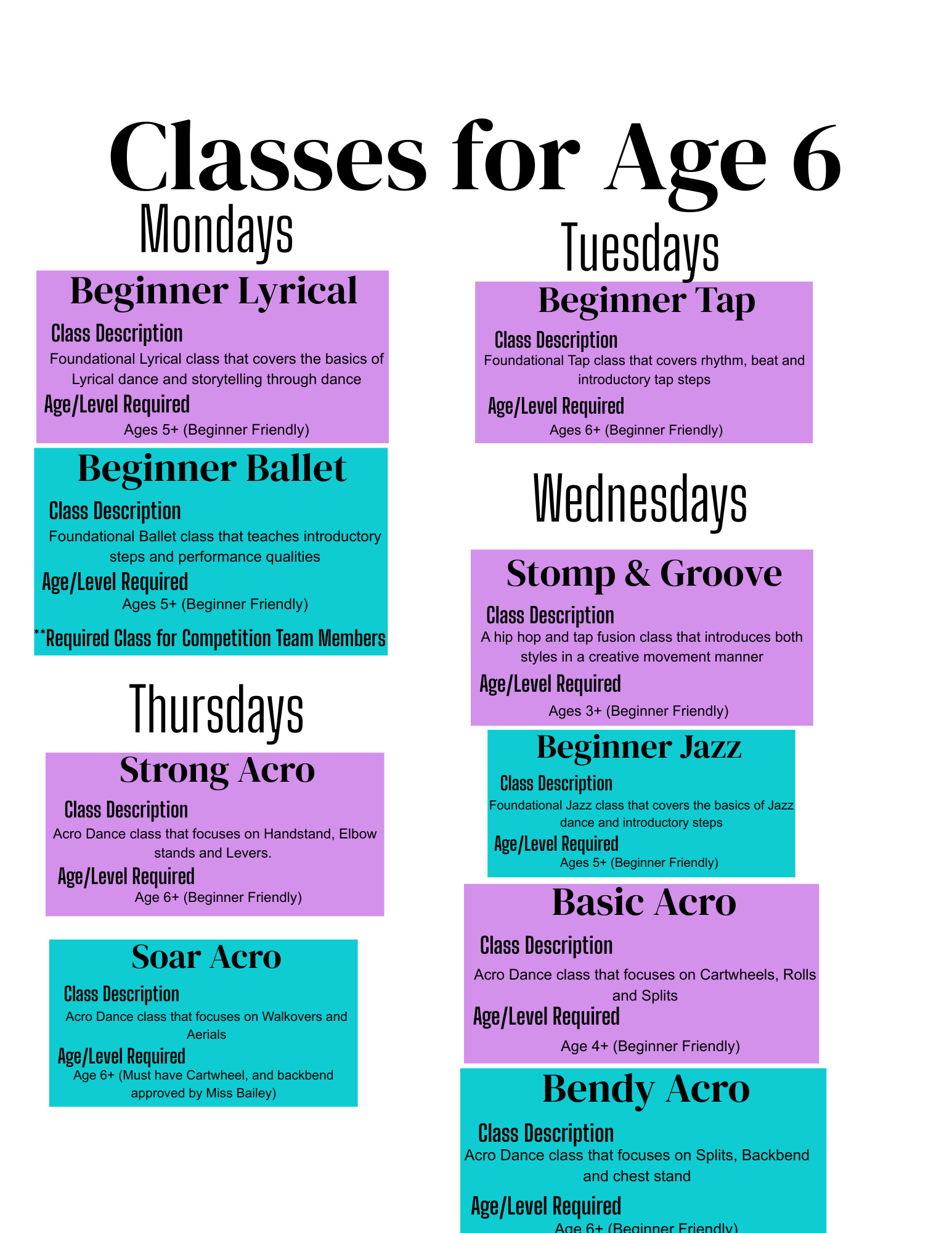 Classes for Age 6

Mondays

Beginner Lyrical

Class Description

Foundational Lyrical class that covers the basics of Lyrical dance and storytelling through dance

Age/Level Required

Ages 5+ (Beginner Friendly)

Beginner Ballet

Class Description

Foundational Ballet class that teaches introductory steps and performance qualities

Age/Level Required

Ages 5+ (Beginner Friendly)

**Required Class for Competition Team Members

Thursdays

Strong Acro

Class Description

Acro Dance class that focuses on Handstand, Elbow stands and Levers.

Age/Level Required

Age 6+ (Beginner Friendly)

Soar Acro

Class Description

Acro Dance class that focuses on Walkovers and Aerials

Age/Level Required

Age 6+ (Must have Cartwheel, and backbend approved by Miss Bailey)

Tuesdays

Beginner Tap

Class Description

Foundational Tap class that covers rhythm, beat and introductory tap steps

Age/Level Required

Ages 6+ (Beginner Friendly)

Wednesdays

Stomp & Groove

Class Description

A hip hop and tap fusion class that introduces both styles in a creative movement manner

Age/Level Required

Ages 3+ (Beginner Friendly)

Beginner Jazz

Class Description

Foundational Jazz class that covers the basics of Jazz dance and introductory steps

Age/Level Required

Ages 5+ (Beginner Friendly)

Basic Acro

Class Description

Acro Dance class that focuses on Cartwheels, Rolls and Splits

Age/Level Required

Age 4+ (Beginner Friendly)

Bendy Acro

Class Description

Acro Dance class that focuses on Splits, Backbend and chest stand

Age/Level Required

Age 6+ (Beginner Friendly)